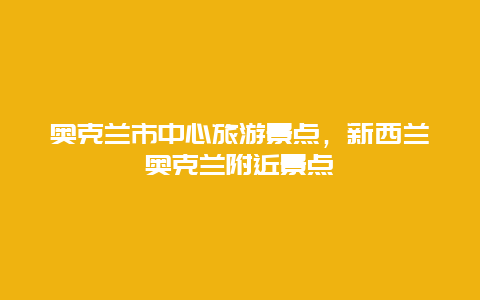 奥克兰市中心旅游景点，新西兰奥克兰附近景点